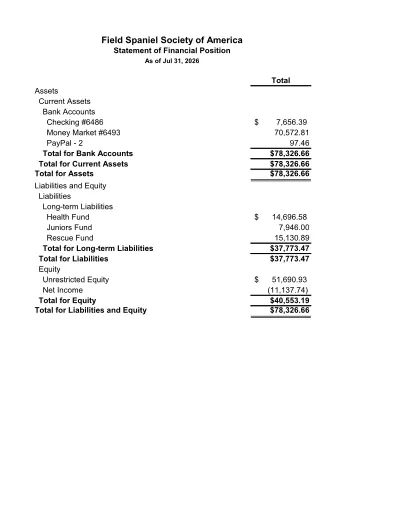 Field Spaniel Society of America
Statement of Financial Position
As of Jul 31, 2026

|  | Total |
|---|---|
| Assets |  |
| Current Assets |  |
| Bank Accounts |  |
| Checking #6486 | $ 7,656.39 |
| Money Market #6493 | 70,572.81 |
| PayPal - 2 | 97.46 |
| Total for Bank Accounts | $78,326.66 |
| Total for Current Assets | $78,326.66 |
| Total for Assets | $78,326.66 |
| Liabilities and Equity |  |
| Liabilities |  |
| Long-term Liabilities |  |
| Health Fund | $ 14,696.58 |
| Juniors Fund | 7,946.00 |
| Rescue Fund | 15,130.89 |
| Total for Long-term Liabilities | $37,773.47 |
| Total for Liabilities | $37,773.47 |
| Equity |  |
| Unrestricted Equity | $ 51,690.93 |
| Net Income | (11,137.74) |
| Total for Equity | $40,553.19 |
| Total for Liabilities and Equity | $78,326.66 |